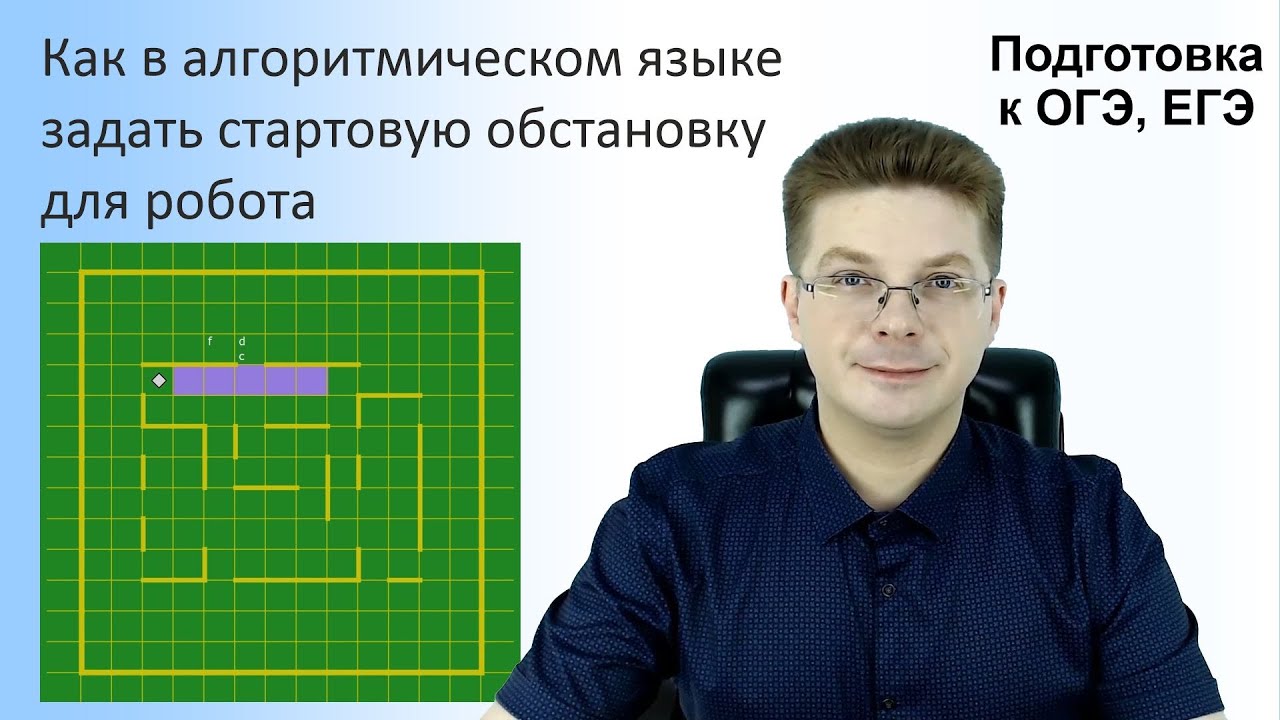 Как в алгоритмическом языке задать стартовую обстановку для робота

Подготовка к ОГЭ, ЕГЭ

f

d
c